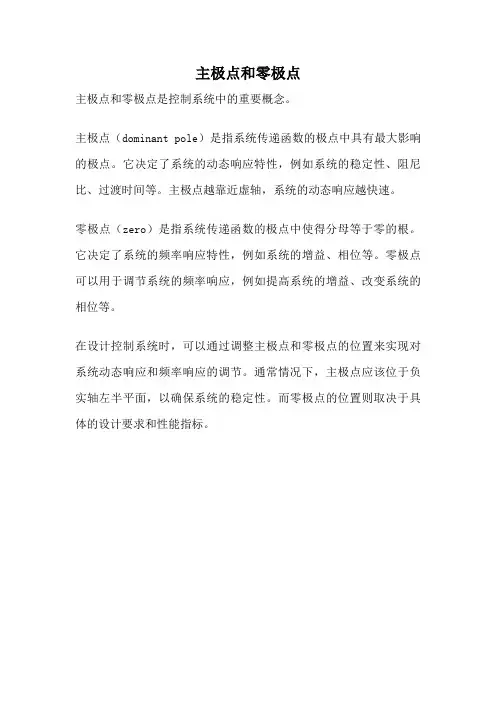 主极点和零极点

主极点和零极点是控制系统中的重要概念。

主极点（dominant pole）是指系统传递函数的极点中具有最大影响的极点。它决定了系统的动态响应特性，例如系统的稳定性、阻尼比、过渡时间等。主极点越靠近虚轴，系统的动态响应越快速。

零极点（zero）是指系统传递函数的极点中使得分母等于零的根。它决定了系统的频率响应特性，例如系统的增益、相位等。零极点可以用于调节系统的频率响应，例如提高系统的增益、改变系统的相位等。

在设计控制系统时，可以通过调整主极点和零极点的位置来实现对系统动态响应和频率响应的调节。通常情况下，主极点应该位于负实轴左半平面，以确保系统的稳定性。而零极点的位置则取决于具体的设计要求和性能指标。